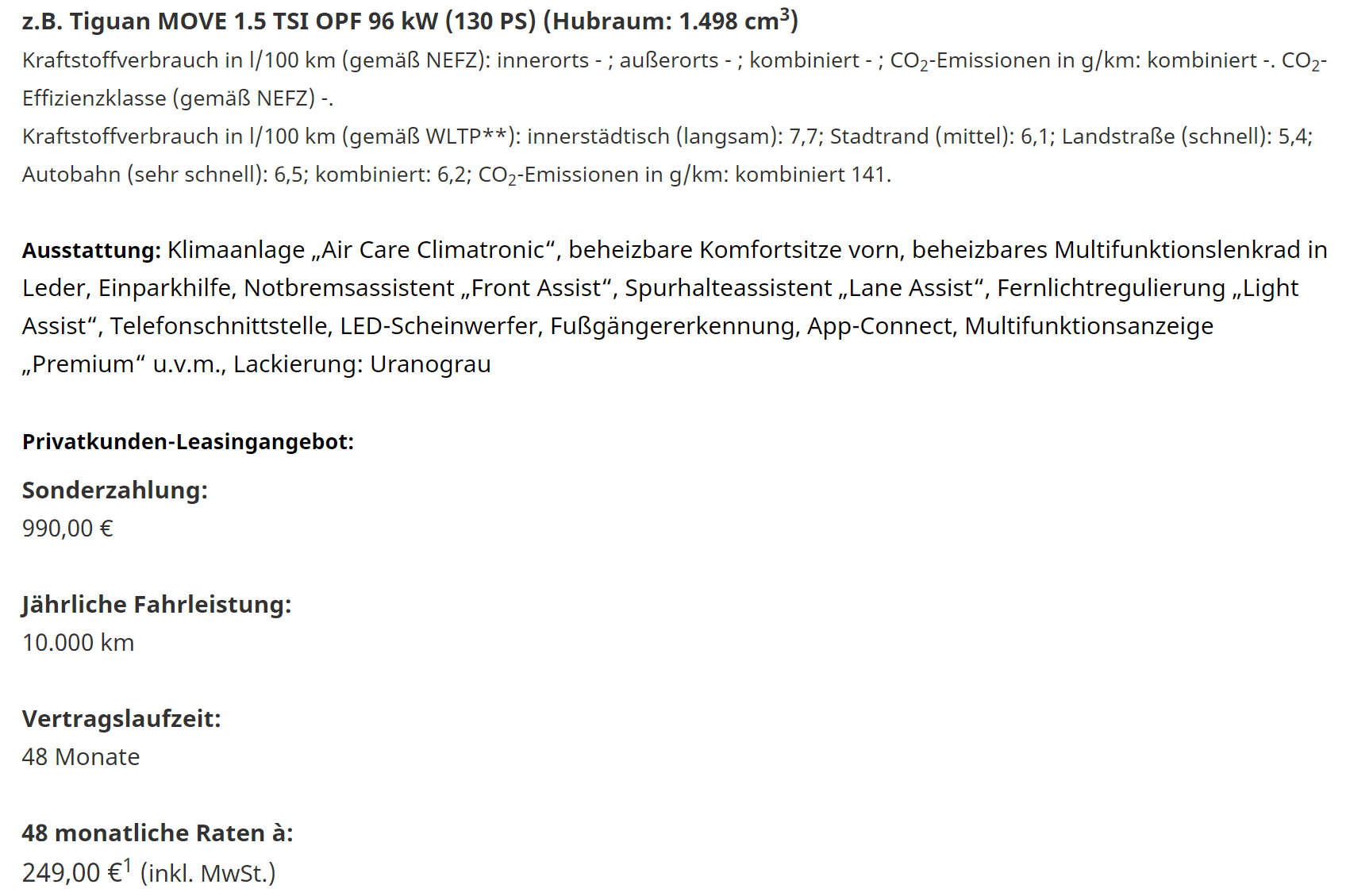 z.B. Tiguan MOVE 1.5 TSI OPF 96 kW (130 PS) (Hubraum: 1.498 cm$^3$)

Kraftstoffverbrauch in l/100 km (gemäß NEFZ): innerorts - ; außerorts - ; kombiniert - ; $CO_2$-Emissionen in g/km: kombiniert -. $CO_2$-Effizienzklasse (gemäß NEFZ) -.

Kraftstoffverbrauch in l/100 km (gemäß WLTP**): innerstädtisch (langsam): 7,7; Stadtrand (mittel): 6,1; Landstraße (schnell): 5,4; Autobahn (sehr schnell): 6,5; kombiniert: 6,2; $CO_2$-Emissionen in g/km: kombiniert 141.

Ausstattung: Klimaanlage „Air Care Climatronic“, beheizbare Komfortsitze vorn, beheizbares Multifunktionslenkrad in Leder, Einparkhilfe, Notbremsassistent „Front Assist“, Spurhalteassistent „Lane Assist“, Fernlichtregulierung „Light Assist“, Telefonschnittstelle, LED-Scheinwerfer, Fußgängererkennung, App-Connect, Multifunktionsanzeige „Premium“ u.v.m., Lackierung: Uranograu

Privatkunden-Leasingangebot:

Sonderzahlung:
990,00 €

Jährliche Fahrleistung:
10.000 km

Vertragslaufzeit:
48 Monate

48 monatliche Raten à:
249,00 €$^1$ (inkl. MwSt.)